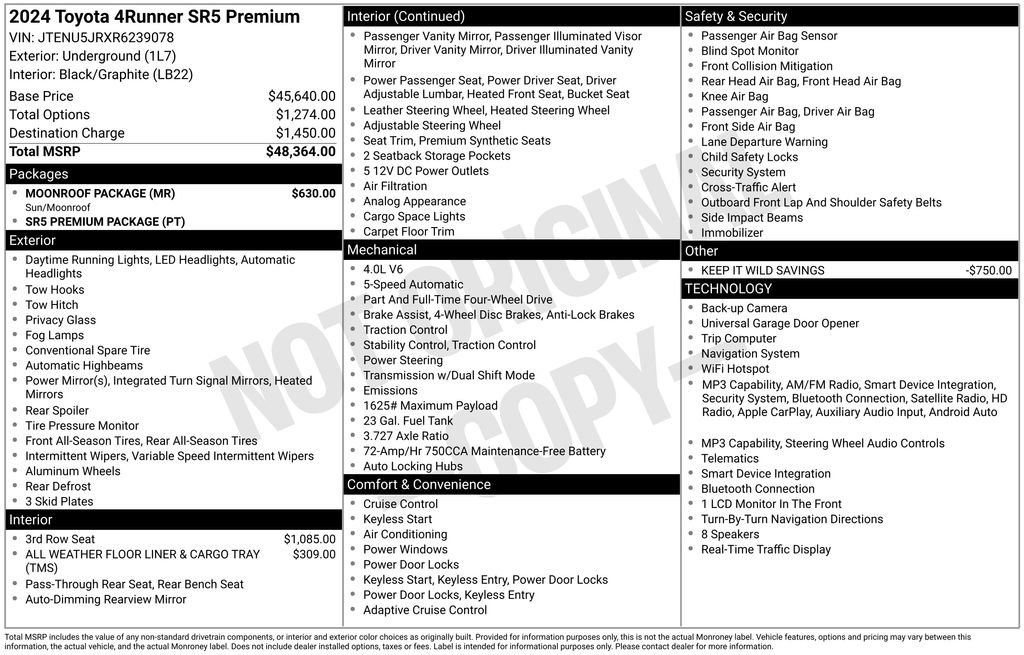 2024 Toyota 4Runner SR5 Premium
VIN: JTENU5JRXR6239078
Exterior: Underground (1L7)
Interior: Black/Graphite (LB22)

Base Price $45,640.00
Total Options $1,274.00
Destination Charge $1,450.00
Total MSRP $48,364.00

Packages
• MOONROOF PACKAGE (MR) $630.00
Sun/Moonroof
• SR5 PREMIUM PACKAGE (PT)

Exterior
• Daytime Running Lights, LED Headlights, Automatic Headlights
• Tow Hooks
• Tow Hitch
• Privacy Glass
• Fog Lamps
• Conventional Spare Tire
• Automatic Highbeams
• Power Mirror(s), Integrated Turn Signal Mirrors, Heated Mirrors
• Rear Spoiler
• Tire Pressure Monitor
• Front All-Season Tires, Rear All-Season Tires
• Intermittent Wipers, Variable Speed Intermittent Wipers
• Aluminum Wheels
• Rear Defrost
• 3 Skid Plates

Interior
• 3rd Row Seat $1,085.00
• ALL WEATHER FLOOR LINER & CARGO TRAY (TMS) $309.00
• Pass-Through Rear Seat, Rear Bench Seat
• Auto-Dimming Rearview Mirror

Interior (Continued)
• Passenger Vanity Mirror, Passenger Illuminated Visor Mirror, Driver Vanity Mirror, Driver Illuminated Vanity Mirror
• Power Passenger Seat, Power Driver Seat, Driver Adjustable Lumbar, Heated Front Seat, Bucket Seat
• Leather Steering Wheel, Heated Steering Wheel
• Adjustable Steering Wheel
• Seat Trim, Premium Synthetic Seats
• 2 Seatback Storage Pockets
• 5 12V DC Power Outlets
• Air Filtration
• Analog Appearance
• Cargo Space Lights
• Carpet Floor Trim

Mechanical
• 4.0L V6
• 5-Speed Automatic
• Part And Full-Time Four-Wheel Drive
• Brake Assist, 4-Wheel Disc Brakes, Anti-Lock Brakes
• Traction Control
• Stability Control, Traction Control
• Power Steering
• Transmission w/Dual Shift Mode
• Emissions
• 1625# Maximum Payload
• 23 Gal. Fuel Tank
• 3.727 Axle Ratio
• 72-Amp/Hr 750CCA Maintenance-Free Battery
• Auto Locking Hubs

Comfort & Convenience
• Cruise Control
• Keyless Start
• Air Conditioning
• Power Windows
• Power Door Locks
• Keyless Start, Keyless Entry, Power Door Locks
• Power Door Locks, Keyless Entry
• Adaptive Cruise Control

Safety & Security
• Passenger Air Bag Sensor
• Blind Spot Monitor
• Front Collision Mitigation
• Rear Head Air Bag, Front Head Air Bag
• Knee Air Bag
• Passenger Air Bag, Driver Air Bag
• Front Side Air Bag
• Lane Departure Warning
• Child Safety Locks
• Security System
• Cross-Traffic Alert
• Outboard Front Lap And Shoulder Safety Belts
• Side Impact Beams
• Immobilizer

Other
• KEEP IT WILD SAVINGS -$750.00

TECHNOLOGY
• Back-up Camera
• Universal Garage Door Opener
• Trip Computer
• Navigation System
• WiFi Hotspot
• MP3 Capability, AM/FM Radio, Smart Device Integration, Security System, Bluetooth Connection, Satellite Radio, HD Radio, Apple CarPlay, Auxiliary Audio Input, Android Auto
• MP3 Capability, Steering Wheel Audio Controls
• Telematics
• Smart Device Integration
• Bluetooth Connection
• 1 LCD Monitor In The Front
• Turn-By-Turn Navigation Directions
• 8 Speakers
• Real-Time Traffic Display

Total MSRP includes the value of any non-standard drivetrain components, or interior and exterior color choices as originally built. Provided for information purposes only, this is not the actual Monroney label. Vehicle features, options and pricing may vary between this information, the actual vehicle, and the actual Monroney label. Does not include dealer installed options, taxes or fees. Label is intended for informational purposes only. Please contact dealer for more information.

NOT ORIGINAL COPY